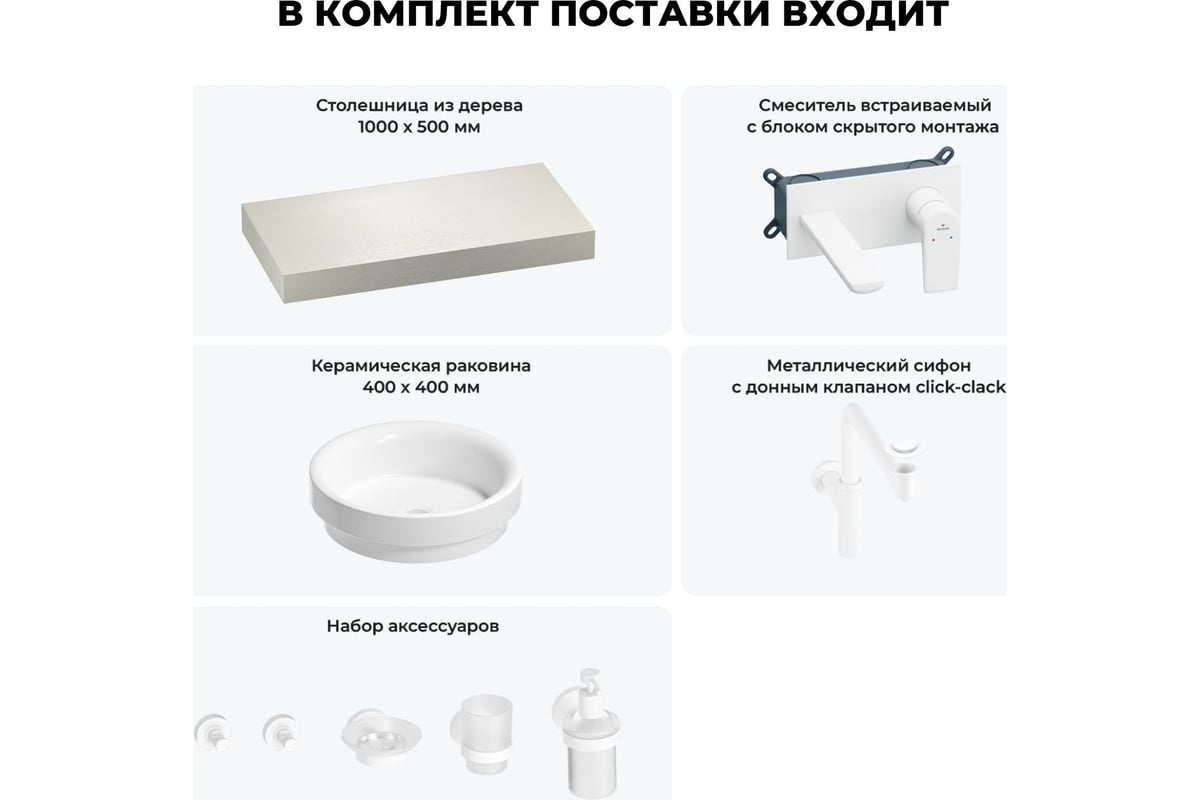 В КОМПЛЕКТ ПОСТАВКИ ВХОДИТ

Столешница из дерева
1000 х 500 мм

Смеситель встраиваемый
с блоком скрытого монтажа

Керамическая раковина
400 х 400 мм

Металлический сифон
с донным клапаном click-clack

Набор аксессуаров